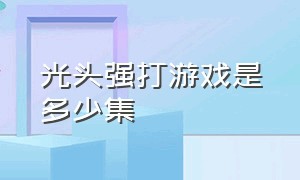 光头强打游戏是多少集